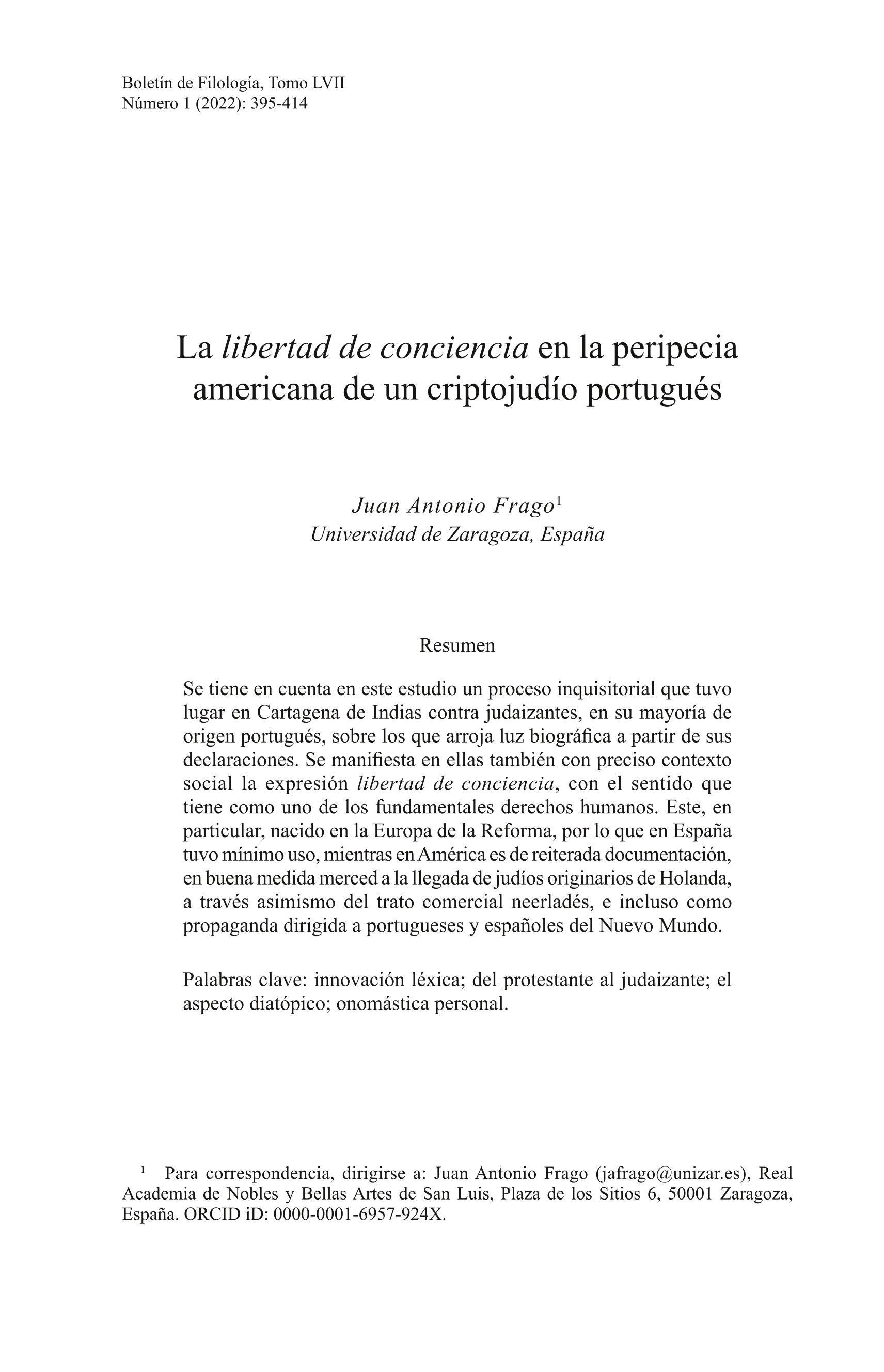 Boletín de Filología, Tomo LVII
Número 1 (2022): 395-414

La libertad de conciencia en la peripecia americana de un criptojudío portugués

Juan Antonio Frago$^1$
Universidad de Zaragoza, España

Resumen

Se tiene en cuenta en este estudio un proceso inquisitorial que tuvo lugar en Cartagena de Indias contra judaizantes, en su mayoría de origen portugués, sobre los que arroja luz biográfica a partir de sus declaraciones. Se manifiesta en ellas también con preciso contexto social la expresión libertad de conciencia, con el sentido que tiene como uno de los fundamentales derechos humanos. Este, en particular, nacido en la Europa de la Reforma, por lo que en España tuvo mínimo uso, mientras en América es de reiterada documentación, en buena medida merced a la llegada de judíos originarios de Holanda, a través asimismo del trato comercial neerladés, e incluso como propaganda dirigida a portugueses y españoles del Nuevo Mundo.

Palabras clave: innovación léxica; del protestante al judaizante; el aspecto diatópico; onomástica personal.

$^1$ Para correspondencia, dirigirse a: Juan Antonio Frago (jafrago@unizar.es), Real Academia de Nobles y Bellas Artes de San Luis, Plaza de los Sitios 6, 50001 Zaragoza, España. ORCID iD: 0000-0001-6957-924X.